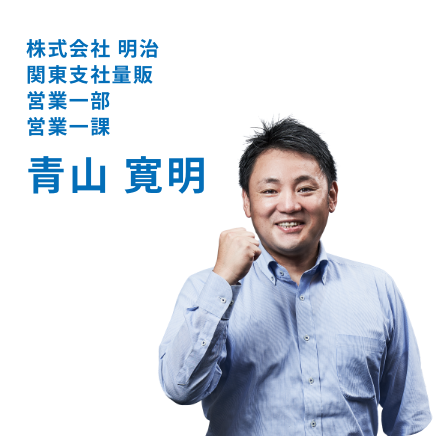 株式会社 明治
関東支社量販
営業一部
営業一課

青山 寛明